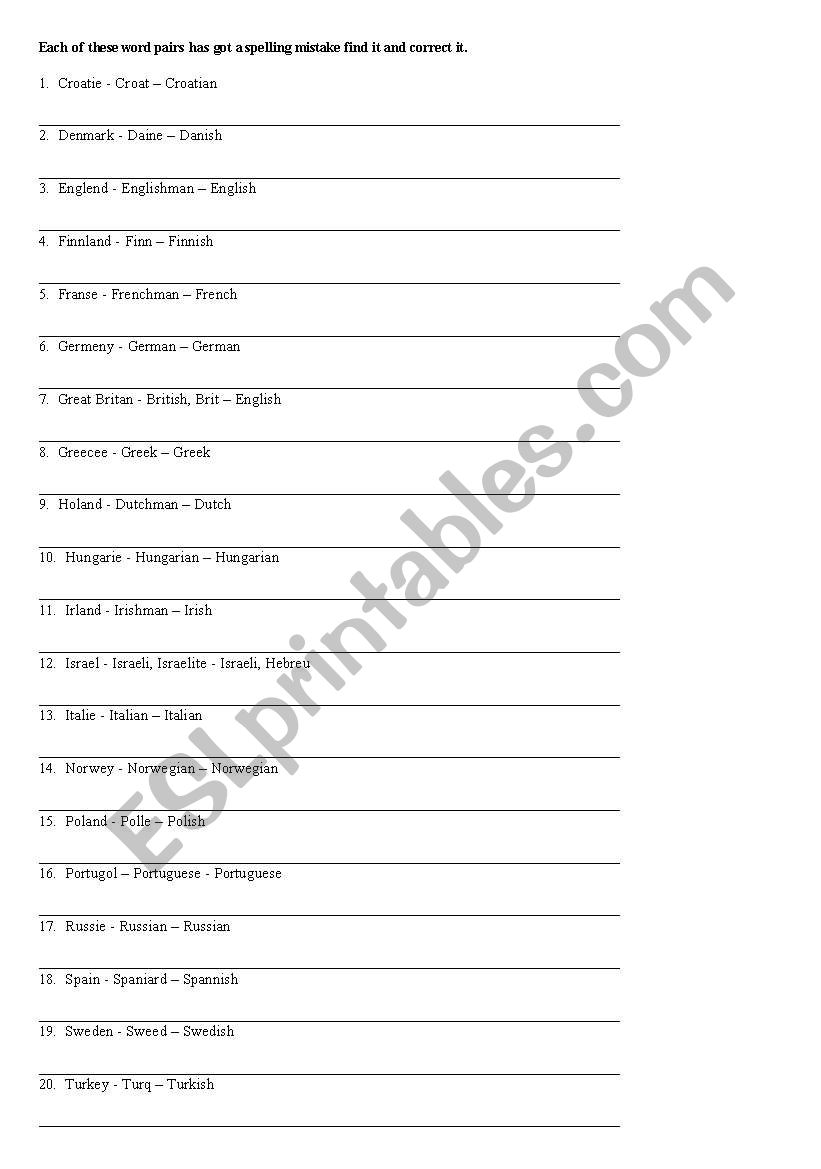 **Each of these word pairs has got a spelling mistake find it and correct it.**

1. Croatie - Croat – Croatian

2. Denmark - Daine – Danish

3. Englend - Englishman – English

4. Finnland - Finn – Finnish

5. Franse - Frenchman – French

6. Germeny - German – German

7. Great Britan - British, Brit – English

8. Greecee - Greek – Greek

9. Holand - Dutchman – Dutch

10. Hungarie - Hungarian – Hungarian

11. Irland - Irishman – Irish

12. Israel - Israeli, Israelite - Israeli, Hebreu

13. Italie - Italian – Italian

14. Norwey - Norwegian – Norwegian

15. Poland - Polle – Polish

16. Portugol – Portuguese - Portuguese

17. Russie - Russian – Russian

18. Spain - Spaniard – Spannish

19. Sweden - Sweed – Swedish

20. Turkey - Turq – Turkish

ESLprintables.com